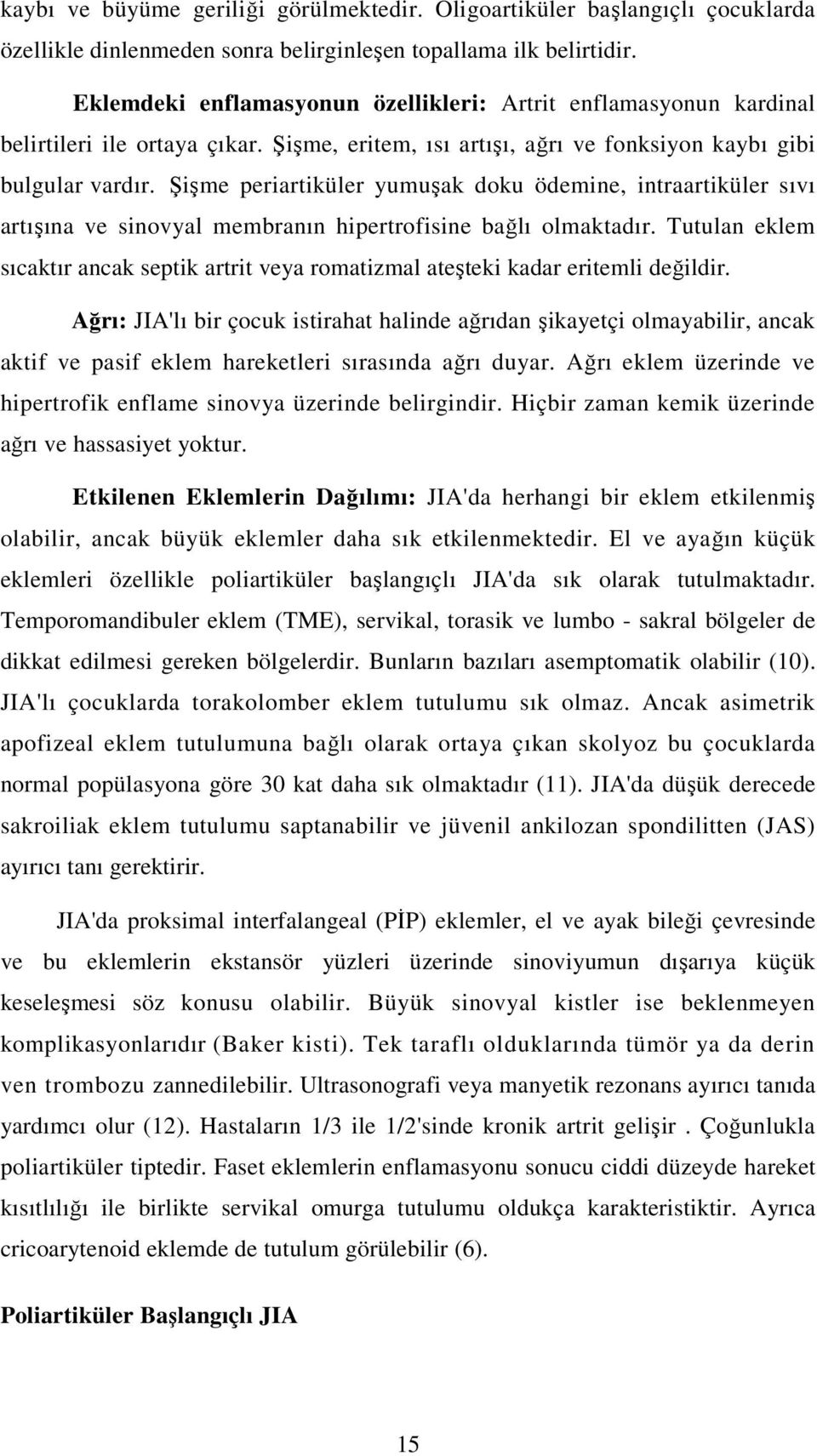 kaybı ve büyüme geriliği görülmektedir. Oligoartiküler başlangıçlı çocuklarda özellikle dinlenmeden sonra belirginleşen topallama ilk belirtidir.

Eklemdeki enflamasyonun özellikleri: Artrit enflamasyonun kardinal belirtileri ile ortaya çıkar. Şişme, eritem, ısı artışı, ağrı ve fonksiyon kaybı gibi bulgular vardır. Şişme periartiküler yumuşak doku ödemine, intraartiküler sıvı artışına ve sinovyal membranın hipertrofisine bağlı olmaktadır. Tutulan eklem sıcaktır ancak septik artrit veya romatizmal ateşteki kadar eritemli değildir.

Ağrı: JIA'lı bir çocuk istirahat halinde ağrıdan şikayetçi olmayabilir, ancak aktif ve pasif eklem hareketleri sırasında ağrı duyar. Ağrı eklem üzerinde ve hipertrofik enflame sinovya üzerinde belirgindir. Hiçbir zaman kemik üzerinde ağrı ve hassasiyet yoktur.

Etkilenen Eklemlerin Dağılımı: JIA'da herhangi bir eklem etkilenmiş olabilir, ancak büyük eklemler daha sık etkilenmektedir. El ve ayağın küçük eklemleri özellikle poliartiküler başlangıçlı JIA'da sık olarak tutulmaktadır. Temporomandibuler eklem (TME), servikal, torasik ve lumbo - sakral bölgeler de dikkat edilmesi gereken bölgelerdir. Bunların bazıları asemptomatik olabilir (10). JIA'lı çocuklarda torakolomber eklem tutulumu sık olmaz. Ancak asimetrik apofizeal eklem tutulumuna bağlı olarak ortaya çıkan skolyoz bu çocuklarda normal popülasyona göre 30 kat daha sık olmaktadır (11). JIA'da düşük derecede sakroiliak eklem tutulumu saptanabilir ve jüvenil ankilozan spondilitten (JAS) ayırıcı tanı gerektirir.

JIA'da proksimal interfalangeal (PİP) eklemler, el ve ayak bileği çevresinde ve bu eklemlerin ekstansör yüzleri üzerinde sinoviyumun dışarıya küçük keseleşmesi söz konusu olabilir. Büyük sinovyal kistler ise beklenmeyen komplikasyonlarıdır (Baker kisti). Tek taraflı olduklarında tümör ya da derin ven trombozu zannedilebilir. Ultrasonografi veya manyetik rezonans ayırıcı tanıda yardımcı olur (12). Hastaların 1/3 ile 1/2'sinde kronik artrit gelişir . Çoğunlukla poliartiküler tiptedir. Faset eklemlerin enflamasyonu sonucu ciddi düzeyde hareket kısıtlılığı ile birlikte servikal omurga tutulumu oldukça karakteristiktir. Ayrıca cricoarytenoid eklemde de tutulum görülebilir (6).

Poliartiküler Başlangıçlı JIA

15